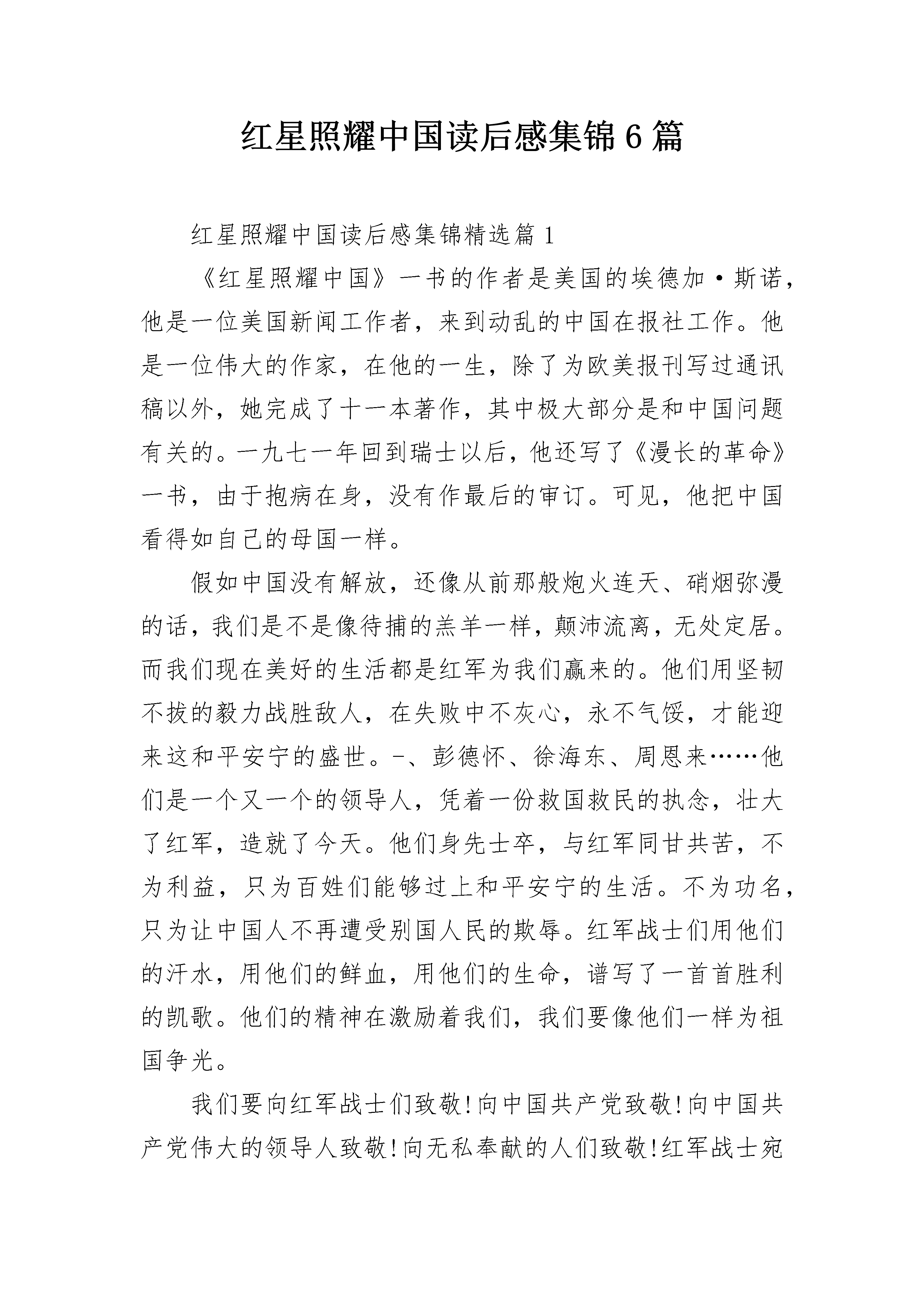 红星照耀中国读后感集锦6篇

红星照耀中国读后感集锦精选篇1

《红星照耀中国》一书的作者是美国的埃德加·斯诺，他是一位美国新闻工作者，来到动乱的中国在报社工作。他是一位伟大的作家，在他的一生，除了为欧美报刊写过通讯稿以外，她完成了十一本著作，其中极大部分是和中国问题有关的。一九七一年回到瑞士以后，他还写了《漫长的革命》一书，由于抱病在身，没有作最后的审订。可见，他把中国看得如自己的母国一样。

假如中国没有解放，还像从前那般炮火连天、硝烟弥漫的话，我们是不是像待捕的羔羊一样，颠沛流离，无处定居。而我们现在美好的生活都是红军为我们赢来的。他们用坚韧不拔的毅力战胜敌人，在失败中不灰心，永不气馁，才能迎来这和平安宁的盛世。-、彭德怀、徐海东、周恩来……他们是一个又一个的领导人，凭着一份救国救民的执念，壮大了红军，造就了今天。他们身先士卒，与红军同甘共苦，不为利益，只为百姓们能够过上和平安宁的生活。不为功名，只为让中国人不再遭受别国人民的欺辱。红军战士们用他们的汗水，用他们的鲜血，用他们的生命，谱写了一首首胜利的凯歌。他们的精神在激励着我们，我们要像他们一样为祖国争光。

我们要向红军战士们致敬!向中国共产党致敬!向中国共产党伟大的领导人致敬!向无私奉献的人们致敬!红军战士宛